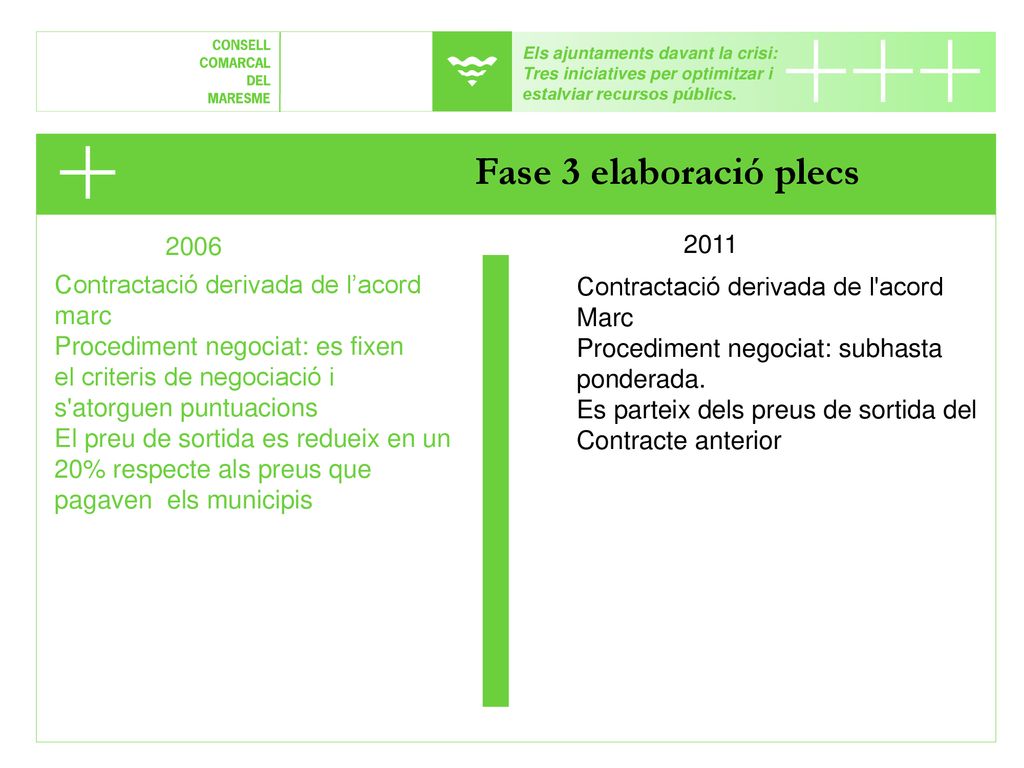 CONSELL
COMARCAL
DEL
MARESME

Els ajuntaments davant la crisi: Tres iniciatives per optimitzar i estalviar recursos públics.

Fase 3 elaboració plecs

2006

Contractació derivada de l’acord marc
Procediment negociat: es fixen el criteris de negociació i s'atorguen puntuacions
El preu de sortida es redueix en un 20% respecte als preus que pagaven els municipis

2011

Contractació derivada de l'acord Marc
Procediment negociat: subhasta ponderada.
Es parteix dels preus de sortida del Contracte anterior